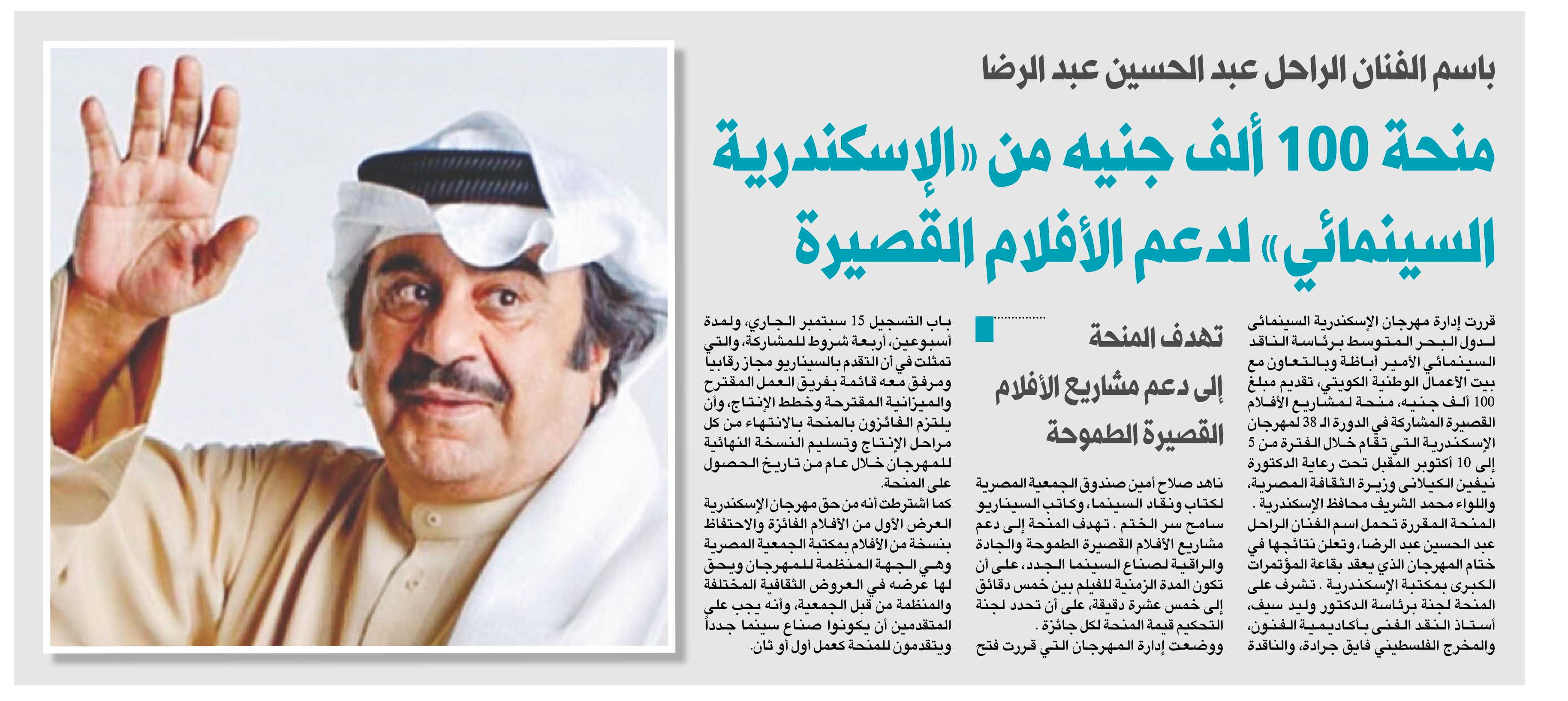 باسم الفنان الراحل عبد الحسين عبد الرضا

منحة 100 ألف جنيه من «الإسكندرية السينمائي» لدعم الأفلام القصيرة

قررت إدارة مهرجان الإسكندرية السينمائى لدول البحر المتوسط برئاسة الناقد السينمائي الأمير أباظة وبالتعاون مع بيت الأعمال الوطنية الكويتي، تقديم مبلغ 100 ألف جنيه، منحة لمشاريع الأفلام القصيرة المشاركة في الدورة الـ 38 لمهرجان الإسكندرية التي تقام خلال الفترة من 5 إلى 10 أكتوبر المقبل تحت رعاية الدكتورة نيفين الكيلانى وزيرة الثقافة المصرية، واللواء محمد الشريف محافظ الإسكندرية .

المنحة المقررة تحمل اسم الفنان الراحل عبد الحسين عبد الرضا، وتعلن نتائجها في ختام المهرجان الذي يعقد بقاعة المؤتمرات الكبرى بمكتبة الإسكندرية . تشرف على المنحة لجنة برئاسة الدكتور وليد سيف، أستاذ النقد الفنى بأكاديمية الفنون، والمخرج الفلسطيني فايق جرادة، والناقدة

تهدف المنحة إلى دعم مشاريع الأفلام القصيرة الطموحة

ناهد صلاح أمين صندوق الجمعية المصرية لكتاب ونقاد السينما، وكاتب السيناريو سامح سر الختم . تهدف المنحة إلى دعم مشاريع الأفلام القصيرة الطموحة والجادة والراقية لصناع السينما الجدد، على أن تكون المدة الزمنية للفيلم بين خمس دقائق إلى خمس عشرة دقيقة، على أن تحدد لجنة التحكيم قيمة المنحة لكل جائزة .

ووضعت إدارة المهرجان التي قررت فتح باب التسجيل 15 سبتمبر الجاري، ولمدة أسبوعين، أربعة شروط للمشاركة، والتي تمثلت في أن التقدم بالسيناريو مجاز رقابياً ومرفق معه قائمة بفريق العمل المقترح والميزانية المقترحة وخطط الإنتاج، وأن يلتزم الفائزون بالمنحة بالانتهاء من كل مراحل الإنتاج وتسليم النسخة النهائية للمهرجان خلال عام من تاريخ الحصول على المنحة.

كما اشترطت أنه من حق مهرجان الإسكندرية العرض الأول من الأفلام الفائزة والاحتفاظ بنسخة من الأفلام بمكتبة الجمعية المصرية وهي الجهة المنظمة للمهرجان ويحق لها عرضه في العروض الثقافية المختلفة والمنظمة من قبل الجمعية، وأنه يجب على المتقدمين أن يكونوا صناع سينما جدداً ويتقدمون للمنحة كعمل أول أو ثان.